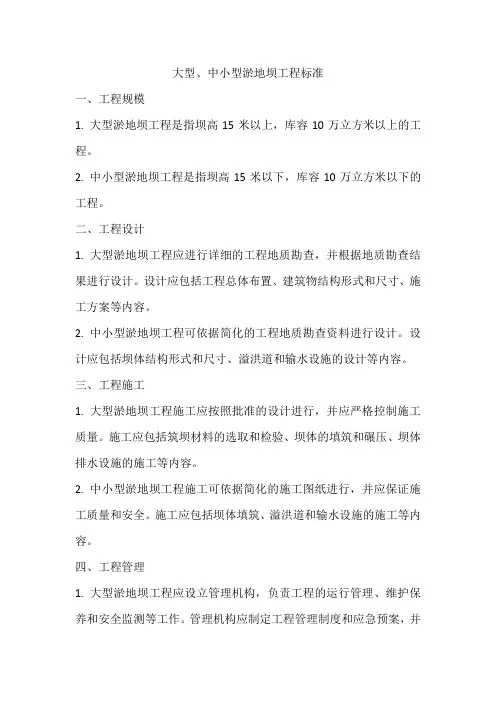 大型、中小型淤地坝工程标准

一、工程规模

1. 大型淤地坝工程是指坝高 15 米以上，库容 10 万立方米以上的工程。

2. 中小型淤地坝工程是指坝高 15 米以下，库容 10 万立方米以下的工程。

二、工程设计

1. 大型淤地坝工程应进行详细的工程地质勘查，并根据地质勘查结果进行设计。设计应包括工程总体布置、建筑物结构形式和尺寸、施工方案等内容。

2. 中小型淤地坝工程可依据简化的工程地质勘查资料进行设计。设计应包括坝体结构形式和尺寸、溢洪道和输水设施的设计等内容。

三、工程施工

1. 大型淤地坝工程施工应按照批准的设计进行，并应严格控制施工质量。施工应包括筑坝材料的选取和检验、坝体的填筑和碾压、坝体排水设施的施工等内容。

2. 中小型淤地坝工程施工可依据简化的施工图纸进行，并应保证施工质量和安全。施工应包括坝体填筑、溢洪道和输水设施的施工等内容。

四、工程管理

1. 大型淤地坝工程应设立管理机构，负责工程的运行管理、维护保养和安全监测等工作。管理机构应制定工程管理制度和应急预案，并